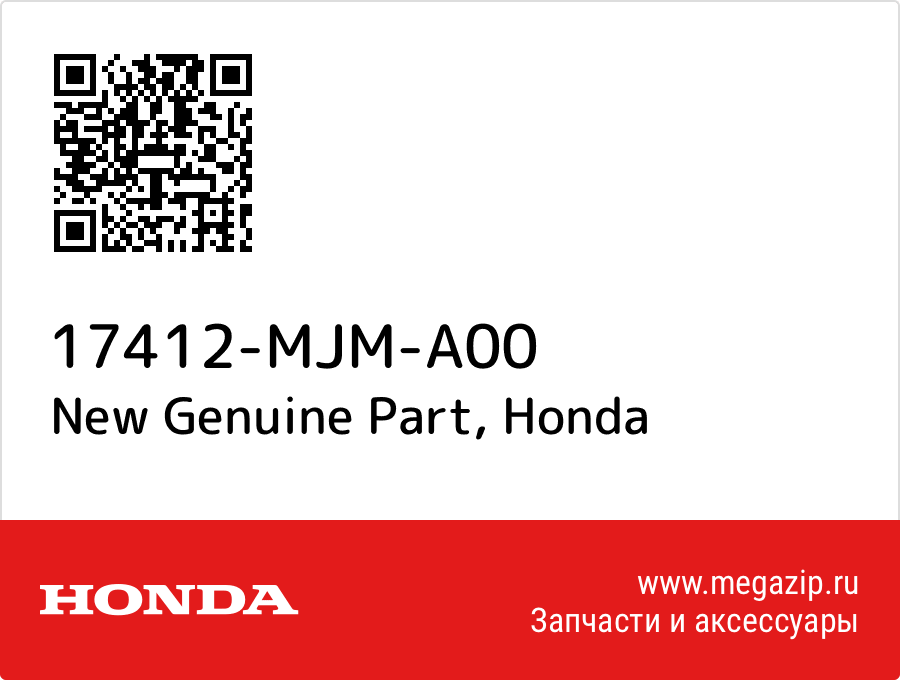 17412-MJM-A00
New Genuine Part, Honda

HONDA

www.megazip.ru
Запчасти и аксессуары